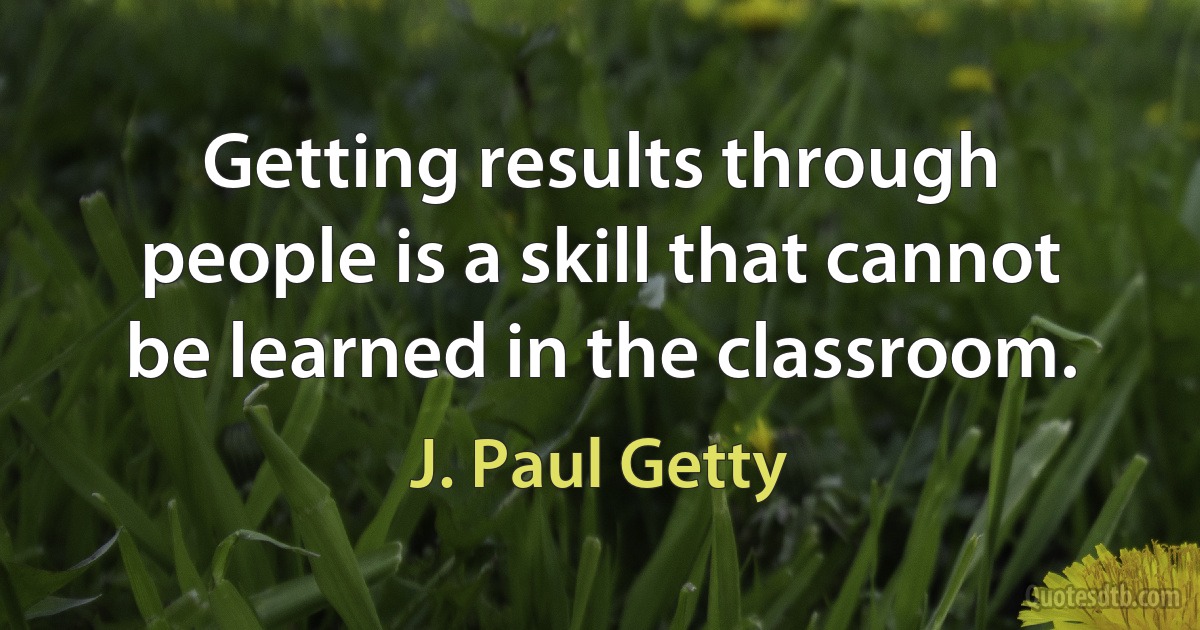 Getting results through people is a skill that cannot be learned in the classroom.

J. Paul Getty

Quotesdtb.com